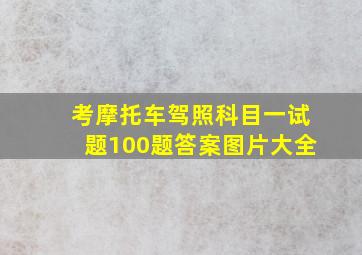 考摩托车驾照科目一试题100题答案图片大全